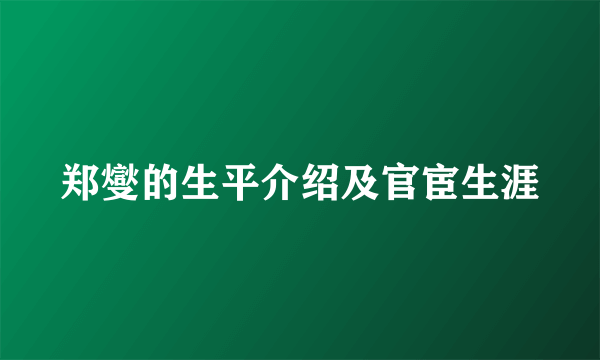 郑燮的生平介绍及官宦生涯